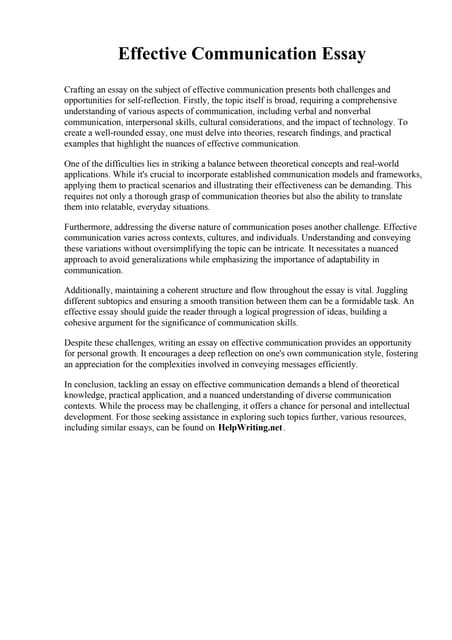 Effective Communication Essay

Crafting an essay on the subject of effective communication presents both challenges and opportunities for self-reflection. Firstly, the topic itself is broad, requiring a comprehensive understanding of various aspects of communication, including verbal and nonverbal communication, interpersonal skills, cultural considerations, and the impact of technology. To create a well-rounded essay, one must delve into theories, research findings, and practical examples that highlight the nuances of effective communication.

One of the difficulties lies in striking a balance between theoretical concepts and real-world applications. While it's crucial to incorporate established communication models and frameworks, applying them to practical scenarios and illustrating their effectiveness can be demanding. This requires not only a thorough grasp of communication theories but also the ability to translate them into relatable, everyday situations.

Furthermore, addressing the diverse nature of communication poses another challenge. Effective communication varies across contexts, cultures, and individuals. Understanding and conveying these variations without oversimplifying the topic can be intricate. It necessitates a nuanced approach to avoid generalizations while emphasizing the importance of adaptability in communication.

Additionally, maintaining a coherent structure and flow throughout the essay is vital. Juggling different subtopics and ensuring a smooth transition between them can be a formidable task. An effective essay should guide the reader through a logical progression of ideas, building a cohesive argument for the significance of communication skills.

Despite these challenges, writing an essay on effective communication provides an opportunity for personal growth. It encourages a deep reflection on one's own communication style, fostering an appreciation for the complexities involved in conveying messages efficiently.

In conclusion, tackling an essay on effective communication demands a blend of theoretical knowledge, practical application, and a nuanced understanding of diverse communication contexts. While the process may be challenging, it offers a chance for personal and intellectual development. For those seeking assistance in exploring such topics further, various resources, including similar essays, can be found on HelpWriting.net.